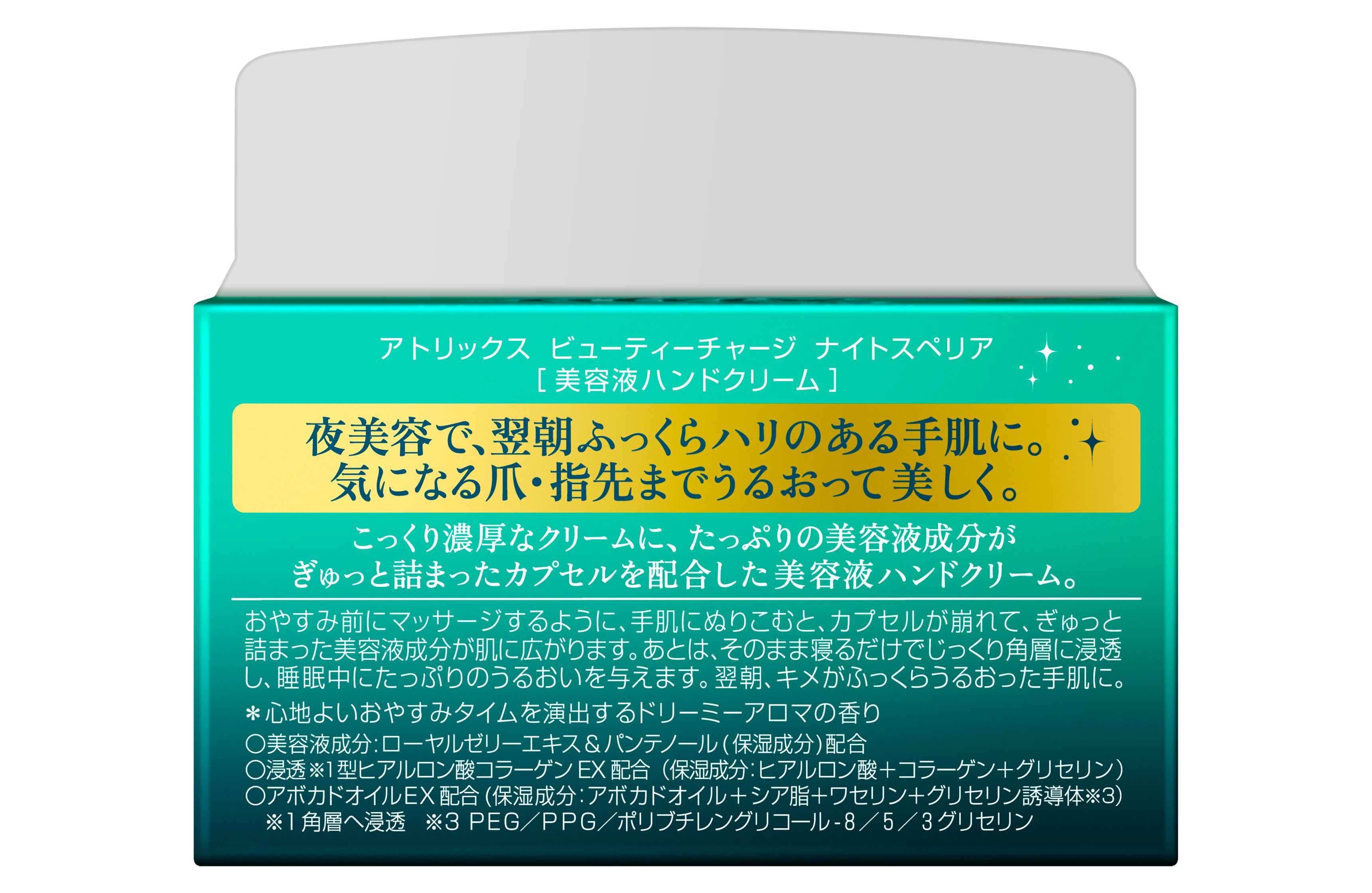 アトリックス ビューティーチャージ ナイトスペリア
［ 美容液ハンドクリーム ］

夜美容で、翌朝ふっくらハリのある手肌に。
気になる爪・指先までうるおって美しく。

こっくり濃厚なクリームに、たっぷりの美容液成分が
ぎゅっと詰まったカプセルを配合した美容液ハンドクリーム。

おやすみ前にマッサージするように、手肌にぬりこむと、カプセルが崩れて、ぎゅっと詰まった美容液成分が肌に広がります。あとは、そのまま寝るだけでじっくり角層に浸透し、睡眠中にたっぷりのうるおいを与えます。翌朝、キメがふっくらうるおった手肌に。

＊心地よいおやすみタイムを演出するドリーミーアロマの香り

○美容液成分：ローヤルゼリーエキス＆パンテノール（保湿成分）配合
○浸透※1型ヒアルロン酸コラーゲンEX配合（保湿成分：ヒアルロン酸＋コラーゲン＋グリセリン）
○アボカドオイルEX配合（保湿成分：アボカドオイル＋シア脂＋ワセリン＋グリセリン誘導体※3）
※1角層へ浸透 ※3 PEG／PPG／ポリブチレングリコール-8／5／3グリセリン